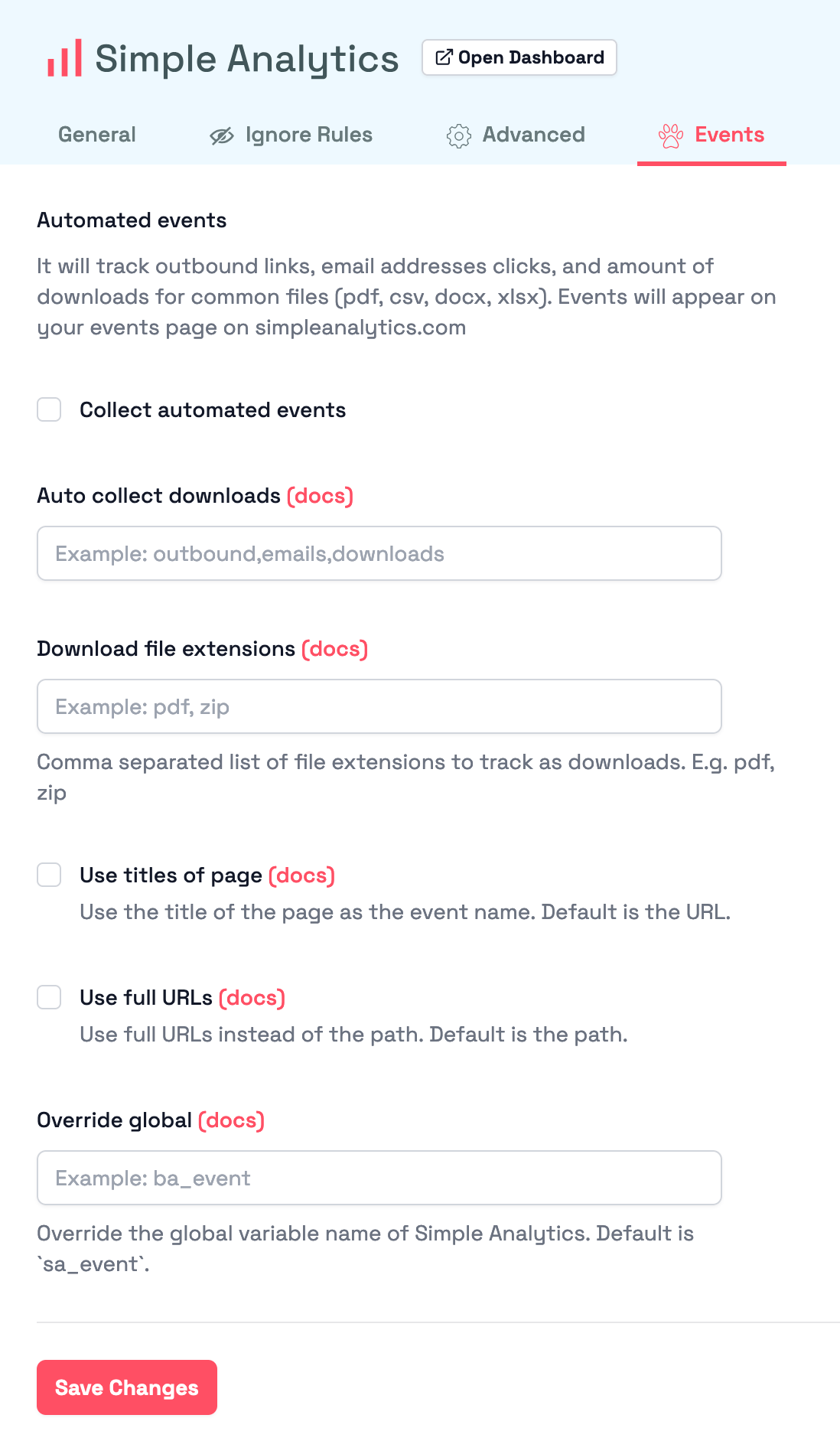 Simple Analytics

Open Dashboard

General

Ignore Rules

Advanced

Events

Automated events

It will track outbound links, email addresses clicks, and amount of downloads for common files (pdf, csv, docx, xlsx). Events will appear on your events page on simpleanalytics.com

Collect automated events

Auto collect downloads (docs)

Example: outbound,emails,downloads

Download file extensions (docs)

Example: pdf, zip

Comma separated list of file extensions to track as downloads. E.g. pdf, zip

Use titles of page (docs)

Use the title of the page as the event name. Default is the URL.

Use full URLs (docs)

Use full URLs instead of the path. Default is the path.

Override global (docs)

Example: ba_event

Override the global variable name of Simple Analytics. Default is `sa_event`.

Save Changes